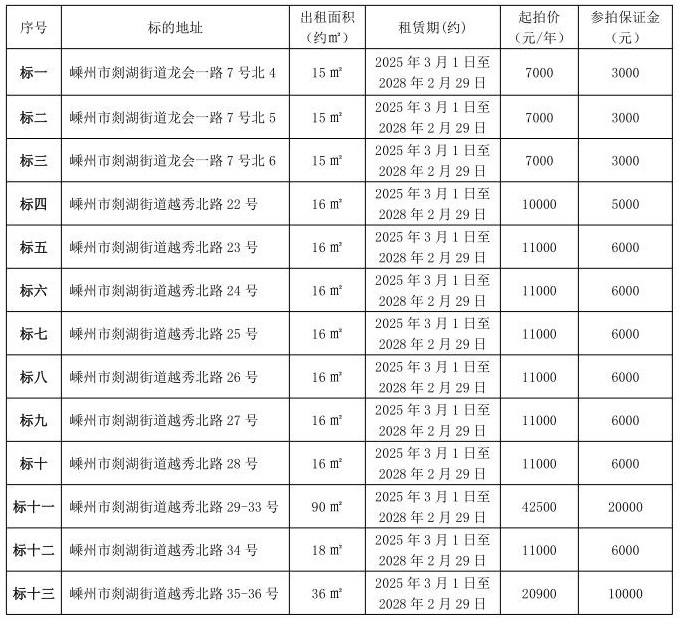 | 序号 | 标的地址 | 出租面积（约㎡） | 租赁期(约) | 起拍价（元/年） | 参拍保证金（元） |
|---|---|---|---|---|---|
| 标一 | 嵊州市剡湖街道龙会一路 7 号北 4 | 15 ㎡ | 2025 年 3 月 1 日至 2028 年 2 月 29 日 | 7000 | 3000 |
| 标二 | 嵊州市剡湖街道龙会一路 7 号北 5 | 15 ㎡ | 2025 年 3 月 1 日至 2028 年 2 月 29 日 | 7000 | 3000 |
| 标三 | 嵊州市剡湖街道龙会一路 7 号北 6 | 15 ㎡ | 2025 年 3 月 1 日至 2028 年 2 月 29 日 | 7000 | 3000 |
| 标四 | 嵊州市剡湖街道越秀北路 22 号 | 16 ㎡ | 2025 年 3 月 1 日至 2028 年 2 月 29 日 | 10000 | 5000 |
| 标五 | 嵊州市剡湖街道越秀北路 23 号 | 16 ㎡ | 2025 年 3 月 1 日至 2028 年 2 月 29 日 | 11000 | 6000 |
| 标六 | 嵊州市剡湖街道越秀北路 24 号 | 16 ㎡ | 2025 年 3 月 1 日至 2028 年 2 月 29 日 | 11000 | 6000 |
| 标七 | 嵊州市剡湖街道越秀北路 25 号 | 16 ㎡ | 2025 年 3 月 1 日至 2028 年 2 月 29 日 | 11000 | 6000 |
| 标八 | 嵊州市剡湖街道越秀北路 26 号 | 16 ㎡ | 2025 年 3 月 1 日至 2028 年 2 月 29 日 | 11000 | 6000 |
| 标九 | 嵊州市剡湖街道越秀北路 27 号 | 16 ㎡ | 2025 年 3 月 1 日至 2028 年 2 月 29 日 | 11000 | 6000 |
| 标十 | 嵊州市剡湖街道越秀北路 28 号 | 16 ㎡ | 2025 年 3 月 1 日至 2028 年 2 月 29 日 | 11000 | 6000 |
| 标十一 | 嵊州市剡湖街道越秀北路 29-33 号 | 90 ㎡ | 2025 年 3 月 1 日至 2028 年 2 月 29 日 | 42500 | 20000 |
| 标十二 | 嵊州市剡湖街道越秀北路 34 号 | 18 ㎡ | 2025 年 3 月 1 日至 2028 年 2 月 29 日 | 11000 | 6000 |
| 标十三 | 嵊州市剡湖街道越秀北路 35-36 号 | 36 ㎡ | 2025 年 3 月 1 日至 2028 年 2 月 29 日 | 20900 | 10000 |